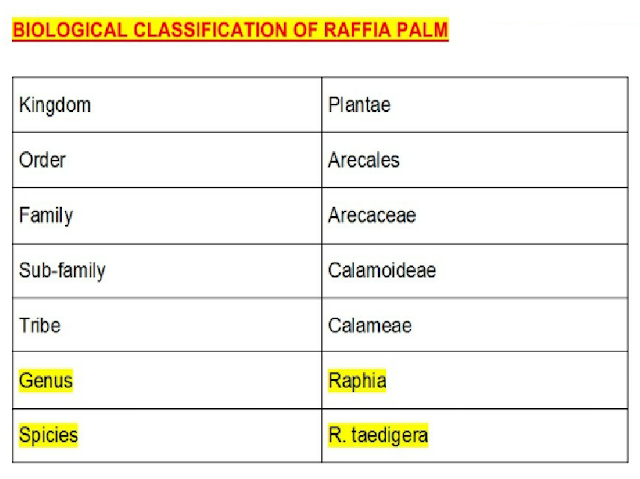 BIOLOGICAL CLASSIFICATION OF RAFFIA PALM

| Kingdom | Plantae |
|---|---|
| Order | Arecales |
| Family | Arecaceae |
| Sub-family | Calamoideae |
| Tribe | Calameae |
| Genus | Raphia |
| Spicies | R. taedigera |